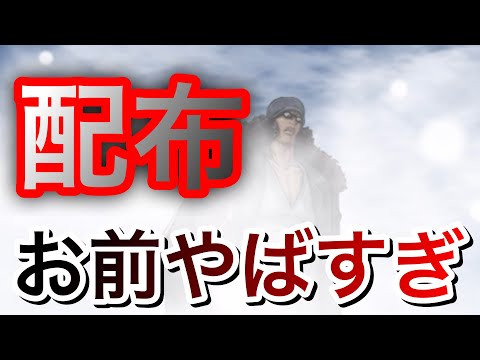 配布

お前やばすぎ